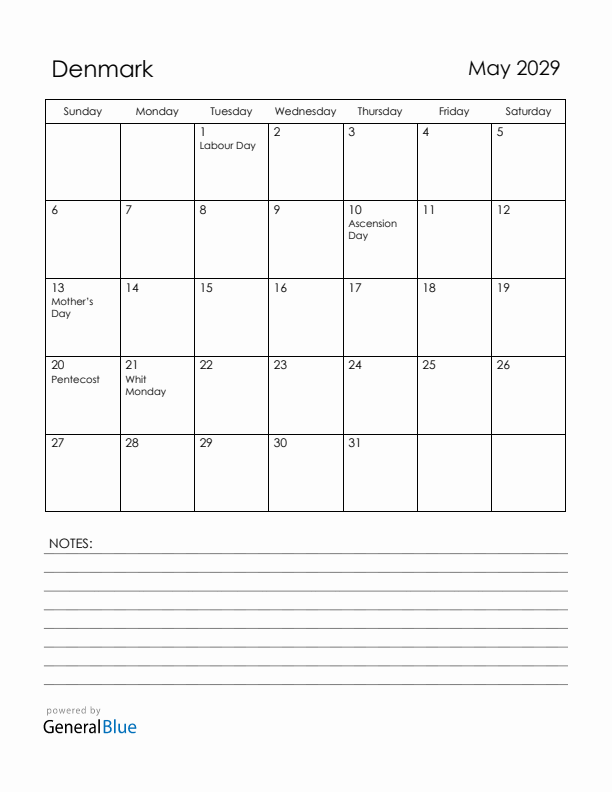 Denmark

May 2029

| Sunday | Monday | Tuesday | Wednesday | Thursday | Friday | Saturday |
|---|---|---|---|---|---|---|
| | | 1 Labour Day | 2 | 3 | 4 | 5 |
| 6 | 7 | 8 | 9 | 10 Ascension Day | 11 | 12 |
| 13 Mother's Day | 14 | 15 | 16 | 17 | 18 | 19 |
| 20 Pentecost | 21 Whit Monday | 22 | 23 | 24 | 25 | 26 |
| 27 | 28 | 29 | 30 | 31 | | |

NOTES:

powered by
GeneralBlue